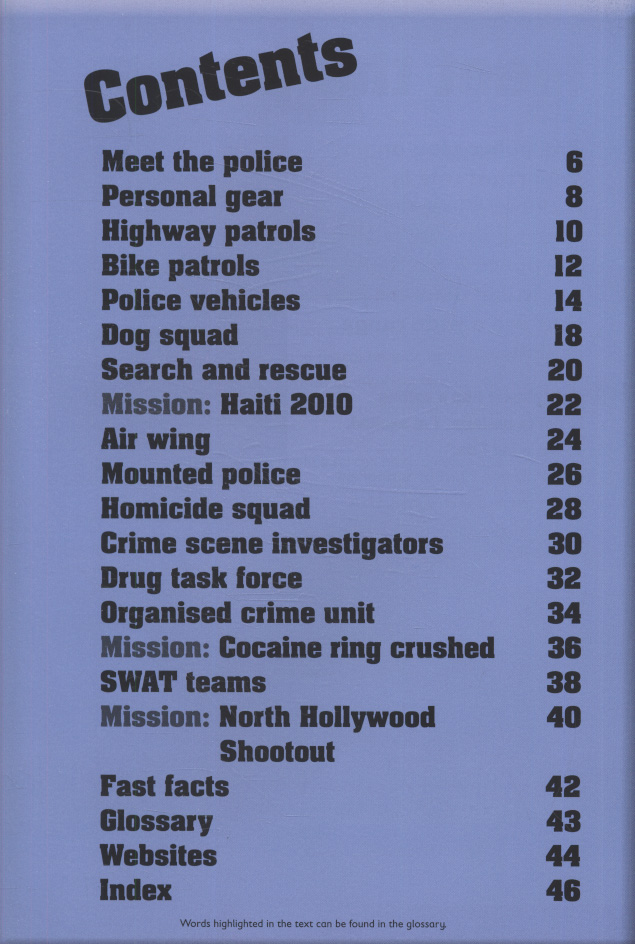 Contents

| | |
|---|---|
| Meet the police | 6 |
| Personal gear | 8 |
| Highway patrols | 10 |
| Bike patrols | 12 |
| Police vehicles | 14 |
| Dog squad | 18 |
| Search and rescue | 20 |
| Mission: Haiti 2010 | 22 |
| Air wing | 24 |
| Mounted police | 26 |
| Homicide squad | 28 |
| Crime scene investigators | 30 |
| Drug task force | 32 |
| Organised crime unit | 34 |
| Mission: Cocaine ring crushed | 36 |
| SWAT teams | 38 |
| Mission: North Hollywood Shootout | 40 |
| Fast facts | 42 |
| Glossary | 43 |
| Websites | 44 |
| Index | 46 |

Words highlighted in the text can be found in the glossary.